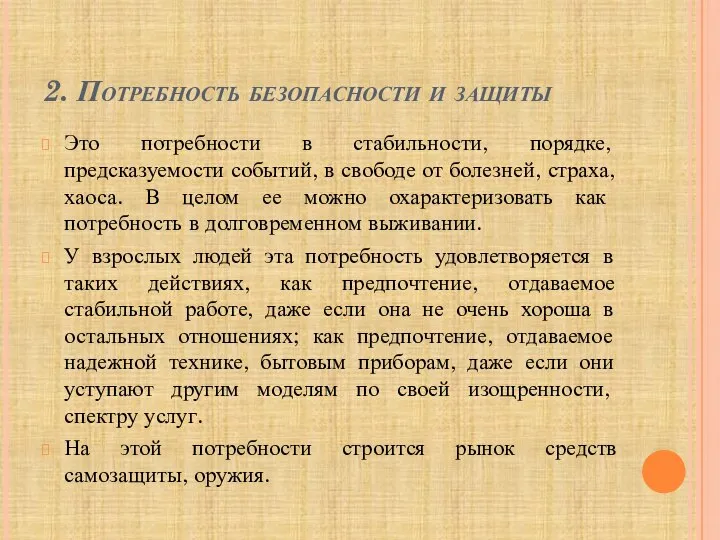 2. Потребность безопасности и защиты

Это потребности в стабильности, порядке, предсказуемости событий, в свободе от болезней, страха, хаоса. В целом ее можно охарактеризовать как потребность в долговременном выживании.

У взрослых людей эта потребность удовлетворяется в таких действиях, как предпочтение, отдаваемое стабильной работе, даже если она не очень хороша в остальных отношениях; как предпочтение, отдаваемое надежной технике, бытовым приборам, даже если они уступают другим моделям по своей изощренности, спектру услуг.

На этой потребности строится рынок средств самозащиты, оружия.